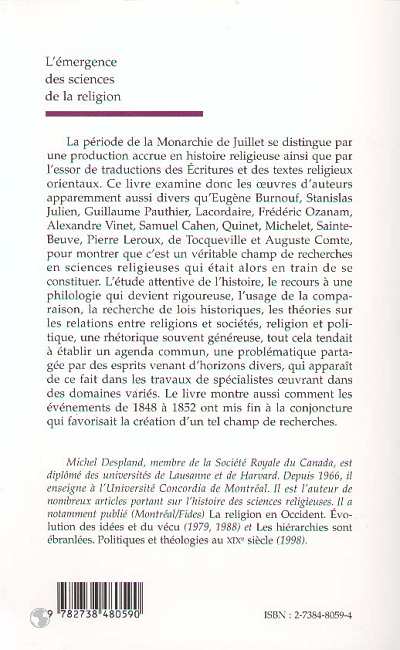 L'émergence des sciences de la religion

La période de la Monarchie de Juillet se distingue par une production accrue en histoire religieuse ainsi que par l'essor de traductions des Écritures et des textes religieux orientaux. Ce livre examine donc les œuvres d'auteurs apparemment aussi divers qu'Eugène Burnouf, Stanislas Julien, Guillaume Pauthier, Lacordaire, Frédéric Ozanam, Alexandre Vinet, Samuel Cahen, Quinet, Michelet, Sainte-Beuve, Pierre Leroux, de Tocqueville et Auguste Comte, pour montrer que c'est un véritable champ de recherches en sciences religieuses qui était alors en train de se constituer. L'étude attentive de l'histoire, le recours à une philologie qui devient rigoureuse, l'usage de la comparaison, la recherche de lois historiques, les théories sur les relations entre religions et sociétés, religion et politique, une rhétorique souvent généreuse, tout cela tendait à établir un agenda commun, une problématique partagée par des esprits venant d'horizons divers, qui apparaît de ce fait dans les travaux de spécialistes œuvrant dans des domaines variés. Le livre montre aussi comment les événements de 1848 à 1852 ont mis fin à la conjoncture qui favorisait la création d'un tel champ de recherches.

Michel Despland, membre de la Société Royale du Canada, est diplômé des universités de Lausanne et de Harvard. Depuis 1966, il enseigne à l'Université Concordia de Montréal. Il est l'auteur de nombreux articles portant sur l'histoire des sciences religieuses. Il a notamment publié (Montréal/Fides) La religion en Occident. Évolution des idées et du vécu (1979, 1988) et Les hiérarchies sont ébranlées. Politiques et théologies au XIXe siècle (1998).

9 782738 480590

ISBN : 2-7384-8059-4